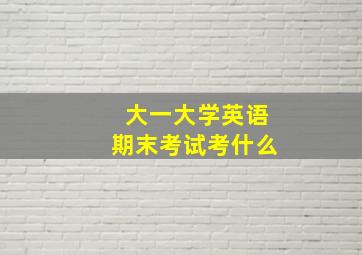 大一大学英语
期末考试考什么